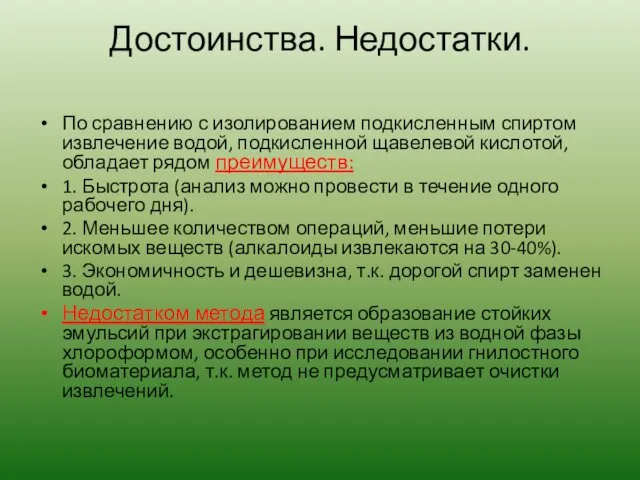 Достоинства. Недостатки.

• По сравнению с изолированием подкисленным спиртом извлечение водой, подкисленной щавелевой кислотой, обладает рядом преимуществ:
• 1. Быстрота (анализ можно провести в течение одного рабочего дня).
• 2. Меньшее количеством операций, меньшие потери искомых веществ (алкалоиды извлекаются на 30-40%).
• 3. Экономичность и дешевизна, т.к. дорогой спирт заменен водой.
• Недостатком метода является образование стойких эмульсий при экстрагировании веществ из водной фазы хлороформом, особенно при исследовании гнилостного биоматериала, т.к. метод не предусматривает очистки извлечений.